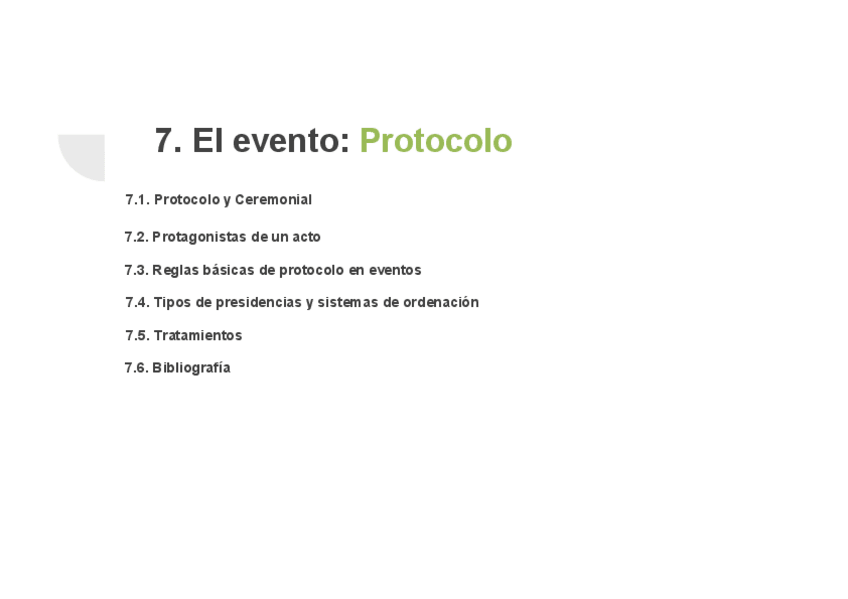 7. El evento: Protocolo

7.1. Protocolo y Ceremonial

7.2. Protagonistas de un acto

7.3. Reglas básicas de protocolo en eventos

7.4. Tipos de presidencias y sistemas de ordenación

7.5. Tratamientos

7.6. Bibliografía